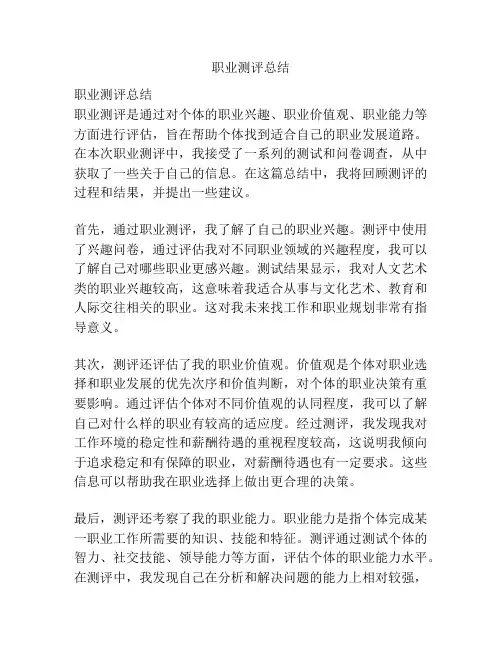 职业测评总结

职业测评总结
职业测评是通过对个体的职业兴趣、职业价值观、职业能力等方面进行评估，旨在帮助个体找到适合自己的职业发展道路。在本次职业测评中，我接受了一系列的测试和问卷调查，从中获取了一些关于自己的信息。在这篇总结中，我将回顾测评的过程和结果，并提出一些建议。

首先，通过职业测评，我了解了自己的职业兴趣。测评中使用了兴趣问卷，通过评估我对不同职业领域的兴趣程度，我可以了解自己对哪些职业更感兴趣。测试结果显示，我对人文艺术类的职业兴趣较高，这意味着我适合从事与文化艺术、教育和人际交往相关的职业。这对我未来找工作和职业规划非常有指导意义。

其次，测评还评估了我的职业价值观。价值观是个体对职业选择和职业发展的优先次序和价值判断，对个体的职业决策有重要影响。通过评估个体对不同价值观的认同程度，我可以了解自己对什么样的职业有较高的适应度。经过测评，我发现我对工作环境的稳定性和薪酬待遇的重视程度较高，这说明我倾向于追求稳定和有保障的职业，对薪酬待遇也有一定要求。这些信息可以帮助我在职业选择上做出更合理的决策。

最后，测评还考察了我的职业能力。职业能力是指个体完成某一职业工作所需要的知识、技能和特征。测评通过测试个体的智力、社交技能、领导能力等方面，评估个体的职业能力水平。在测评中，我发现自己在分析和解决问题的能力上相对较强，